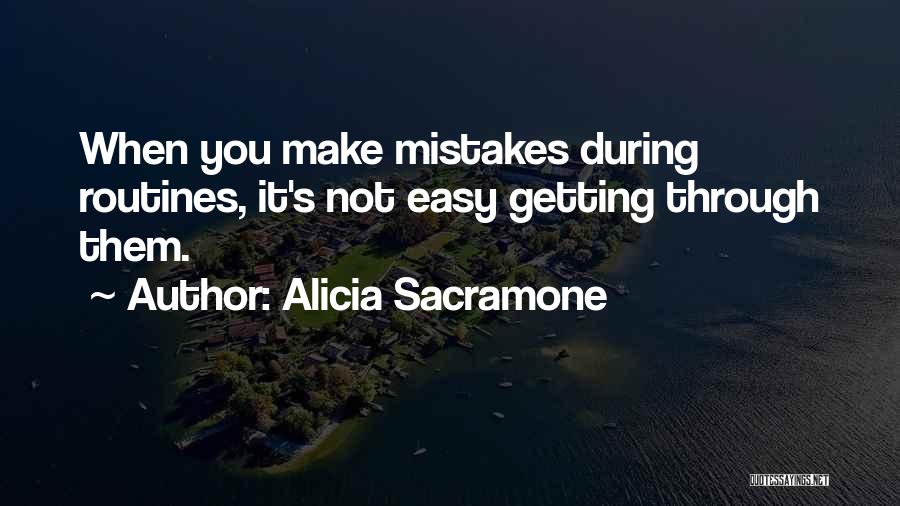 When you make mistakes during routines, it's not easy getting through them.

~ Author: Alicia Sacramone

QUOTESSAYINGS.NET